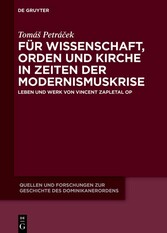 DE GRUYTER

Tomáš Petráček

FÜR WISSENSCHAFT, ORDEN UND KIRCHE IN ZEITEN DER MODERNISMUSKRISE

LEBEN UND WERK VON VINCENT ZAPLETAL OP

QUELLEN UND FORSCHUNGEN ZUR GESCHICHTE DES DOMINIKANERORDENS

DE G